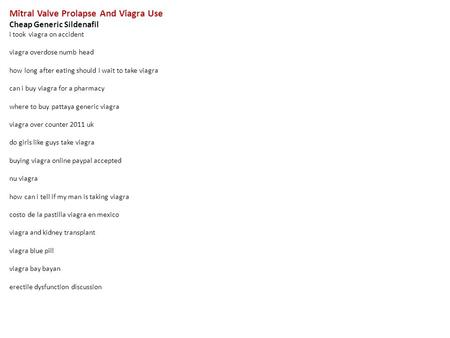 Mitral Valve Prolapse And Viagra Use
Cheap Generic Sildenafil
i took viagra on accident

viagra overdose numb head

how long after eating should i wait to take viagra

can i buy viagra for a pharmacy

where to buy pattaya generic viagra

viagra over counter 2011 uk

do girls like guys take viagra

buying viagra online paypal accepted

nu viagra

how can i tell if my man is taking viagra

costo de la pastilla viagra en mexico

viagra and kidney transplant

viagra blue pill

viagra bay bayan

erectile dysfunction discussion